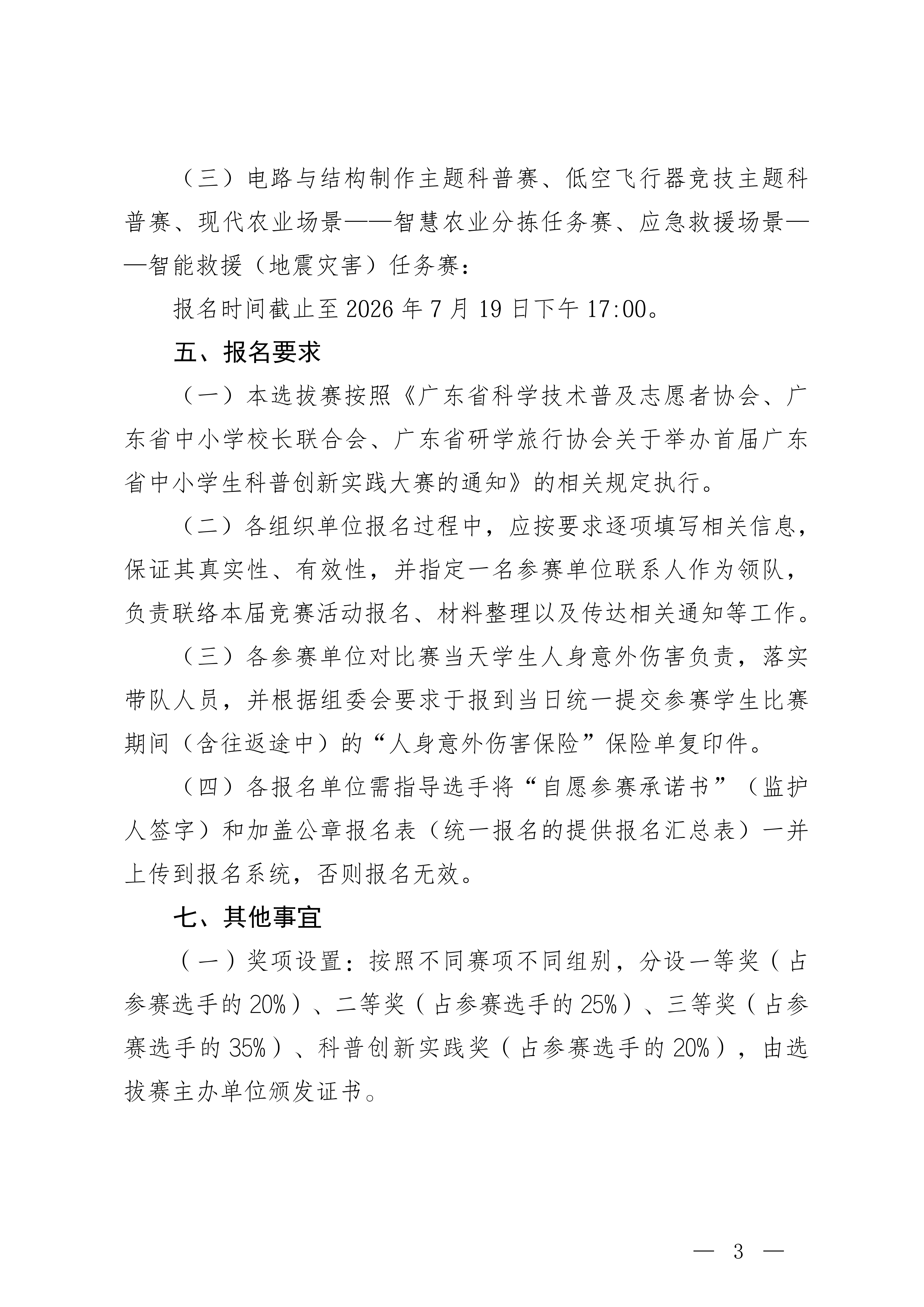 （三）电路与结构制作主题科普赛、低空飞行器竞技主题科普赛、现代农业场景——智慧农业分拣任务赛、应急救援场景——智能救援（地震灾害）任务赛：

报名时间截止至 2026 年 7 月 19 日下午 17:00。

五、报名要求

（一）本选拔赛按照《广东省科学技术普及志愿者协会、广东省中小学校长联合会、广东省研学旅行协会关于举办首届广东省中小学生科普创新实践大赛的通知》的相关规定执行。

（二）各组织单位报名过程中，应按要求逐项填写相关信息，保证其真实性、有效性，并指定一名参赛单位联系人作为领队，负责联络本届竞赛活动报名、材料整理以及传达相关通知等工作。

（三）各参赛单位对比赛当天学生人身意外伤害负责，落实带队人员，并根据组委会要求于报到当日统一提交参赛学生比赛期间（含往返途中）的“人身意外伤害保险”保险单复印件。

（四）各报名单位需指导选手将“自愿参赛承诺书”（监护人签字）和加盖公章报名表（统一报名的提供报名汇总表）一并上传到报名系统，否则报名无效。

七、其他事宜

（一）奖项设置：按照不同赛项不同组别，分设一等奖（占参赛选手的 20%）、二等奖（占参赛选手的 25%）、三等奖（占参赛选手的 35%）、科普创新实践奖（占参赛选手的 20%），由选拔赛主办单位颁发证书。

— 3 —